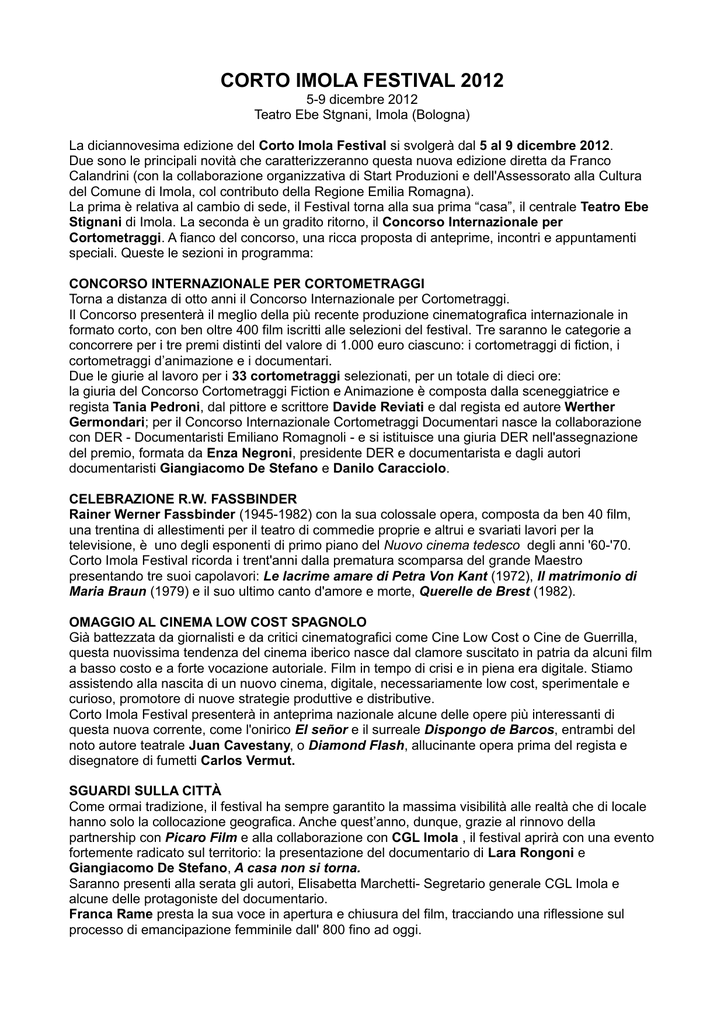 CORTO IMOLA FESTIVAL 2012
5-9 dicembre 2012
Teatro Ebe Stgnani, Imola (Bologna)

La diciannovesima edizione del Corto Imola Festival si svolgerà dal 5 al 9 dicembre 2012. Due sono le principali novità che caratterizzeranno questa nuova edizione diretta da Franco Calandrini (con la collaborazione organizzativa di Start Produzioni e dell'Assessorato alla Cultura del Comune di Imola, col contributo della Regione Emilia Romagna).
La prima è relativa al cambio di sede, il Festival torna alla sua prima "casa", il centrale Teatro Ebe Stignani di Imola. La seconda è un gradito ritorno, il Concorso Internazionale per Cortometraggi. A fianco del concorso, una ricca proposta di anteprime, incontri e appuntamenti speciali. Queste le sezioni in programma:

CONCORSO INTERNAZIONALE PER CORTOMETRAGGI
Torna a distanza di otto anni il Concorso Internazionale per Cortometraggi.
Il Concorso presenterà il meglio della più recente produzione cinematografica internazionale in formato corto, con ben oltre 400 film iscritti alle selezioni del festival. Tre saranno le categorie a concorrere per i tre premi distinti del valore di 1.000 euro ciascuno: i cortometraggi di fiction, i cortometraggi d'animazione e i documentari.
Due le giurie al lavoro per i 33 cortometraggi selezionati, per un totale di dieci ore:
la giuria del Concorso Cortometraggi Fiction e Animazione è composta dalla sceneggiatrice e regista Tania Pedroni, dal pittore e scrittore Davide Reviati e dal regista ed autore Werther Germondari; per il Concorso Internazionale Cortometraggi Documentari nasce la collaborazione con DER - Documentaristi Emiliano Romagnoli - e si istituisce una giuria DER nell'assegnazione del premio, formata da Enza Negroni, presidente DER e documentarista e dagli autori documentaristi Giangiacomo De Stefano e Danilo Caracciolo.

CELEBRAZIONE R.W. FASSBINDER
Rainer Werner Fassbinder (1945-1982) con la sua colossale opera, composta da ben 40 film, una trentina di allestimenti per il teatro di commedie proprie e altrui e svariati lavori per la televisione, è uno degli esponenti di primo piano del Nuovo cinema tedesco degli anni '60-'70. Corto Imola Festival ricorda i trent'anni dalla prematura scomparsa del grande Maestro presentando tre suoi capolavori: Le lacrime amare di Petra Von Kant (1972), Il matrimonio di Maria Braun (1979) e il suo ultimo canto d'amore e morte, Querelle de Brest (1982).

OMAGGIO AL CINEMA LOW COST SPAGNOLO
Già battezzata da giornalisti e da critici cinematografici come Cine Low Cost o Cine de Guerrilla, questa nuovissima tendenza del cinema iberico nasce dal clamore suscitato in patria da alcuni film a basso costo e a forte vocazione autoriale. Film in tempo di crisi e in piena era digitale. Stiamo assistendo alla nascita di un nuovo cinema, digitale, necessariamente low cost, sperimentale e curioso, promotore di nuove strategie produttive e distributive.
Corto Imola Festival presenterà in anteprima nazionale alcune delle opere più interessanti di questa nuova corrente, come l'onirico El señor e il surreale Dispongo de Barcos, entrambi del noto autore teatrale Juan Cavestany, o Diamond Flash, allucinante opera prima del regista e disegnatore di fumetti Carlos Vermut.

SGUARDI SULLA CITTÀ
Come ormai tradizione, il festival ha sempre garantito la massima visibilità alle realtà che di locale hanno solo la collocazione geografica. Anche quest'anno, dunque, grazie al rinnovo della partnership con Picaro Film e alla collaborazione con CGL Imola , il festival aprirà con una evento fortemente radicato sul territorio: la presentazione del documentario di Lara Rongoni e Giangiacomo De Stefano, A casa non si torna.
Saranno presenti alla serata gli autori, Elisabetta Marchetti- Segretario generale CGL Imola e alcune delle protagoniste del documentario.
Franca Rame presta la sua voce in apertura e chiusura del film, tracciando una riflessione sul processo di emancipazione femminile dall' 800 fino ad oggi.